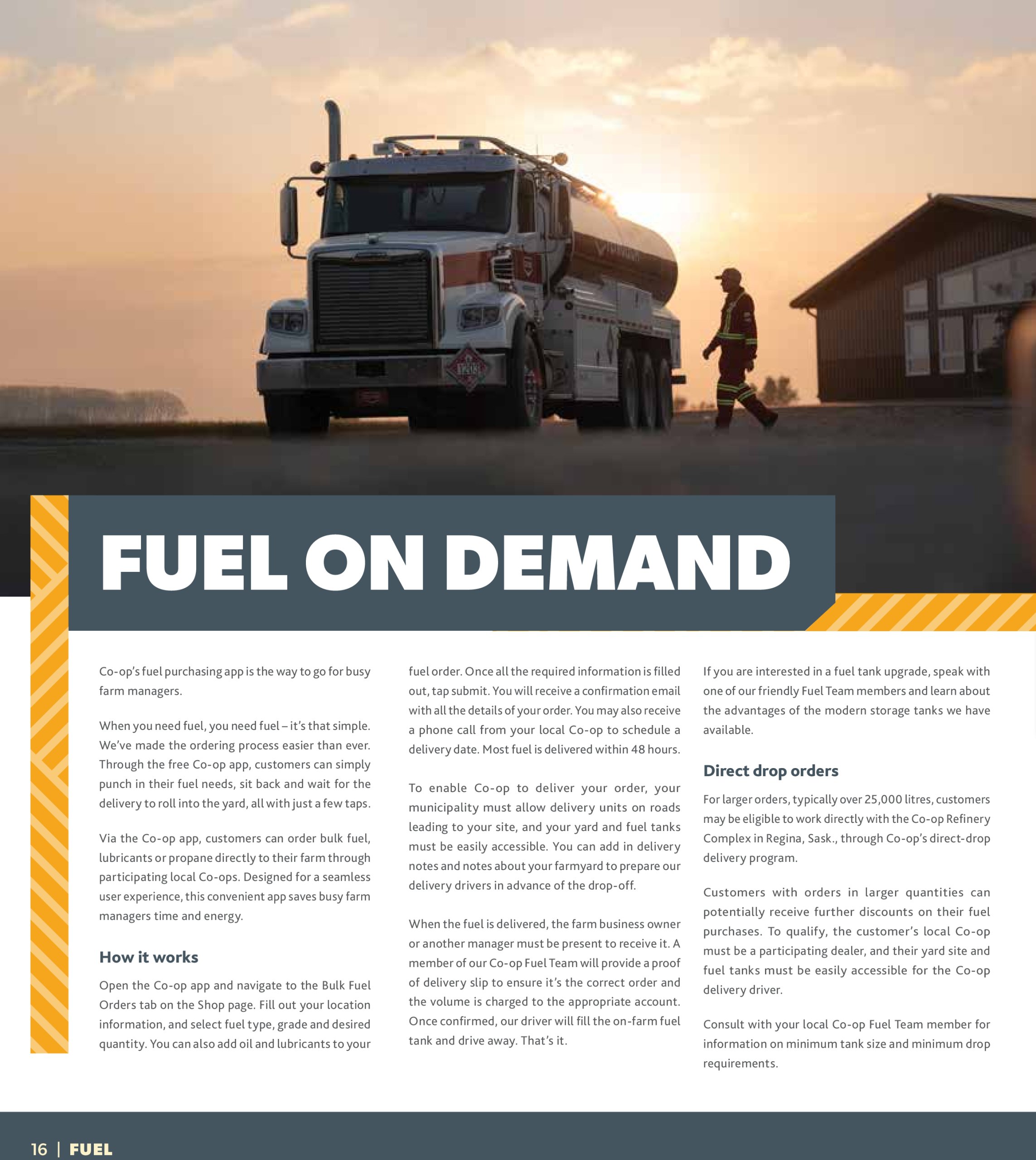 FUEL ON DEMAND

Co-op's fuel purchasing app is the way to go for busy farm managers.

When you need fuel, you need fuel – it's that simple. We've made the ordering process easier than ever. Through the free Co-op app, customers can simply punch in their fuel needs, sit back and wait for the delivery to roll into the yard, all with just a few taps.

Via the Co-op app, customers can order bulk fuel, lubricants or propane directly to their farm through participating local Co-ops. Designed for a seamless user experience, this convenient app saves busy farm managers time and energy.

How it works

Open the Co-op app and navigate to the Bulk Fuel Orders tab on the Shop page. Fill out your location information, and select fuel type, grade and desired quantity. You can also add oil and lubricants to your fuel order. Once all the required information is filled out, tap submit. You will receive a confirmation email with all the details of your order. You may also receive a phone call from your local Co-op to schedule a delivery date. Most fuel is delivered within 48 hours.

To enable Co-op to deliver your order, your municipality must allow delivery units on roads leading to your site, and your yard and fuel tanks must be easily accessible. You can add in delivery notes and notes about your farmyard to prepare our delivery drivers in advance of the drop-off.

When the fuel is delivered, the farm business owner or another manager must be present to receive it. A member of our Co-op Fuel Team will provide a proof of delivery slip to ensure it's the correct order and the volume is charged to the appropriate account. Once confirmed, our driver will fill the on-farm fuel tank and drive away. That's it.

If you are interested in a fuel tank upgrade, speak with one of our friendly Fuel Team members and learn about the advantages of the modern storage tanks we have available.

Direct drop orders

For larger orders, typically over 25,000 litres, customers may be eligible to work directly with the Co-op Refinery Complex in Regina, Sask., through Co-op's direct-drop delivery program.

Customers with orders in larger quantities can potentially receive further discounts on their fuel purchases. To qualify, the customer's local Co-op must be a participating dealer, and their yard site and fuel tanks must be easily accessible for the Co-op delivery driver.

Consult with your local Co-op Fuel Team member for information on minimum tank size and minimum drop requirements.

16 | FUEL